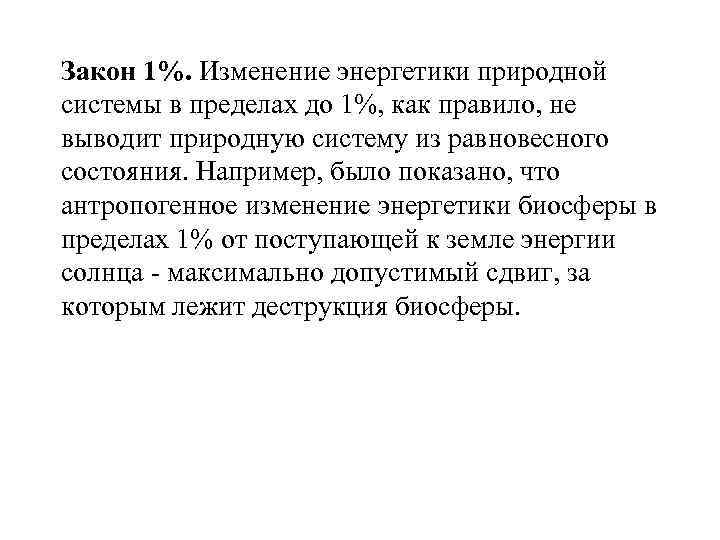 Закон 1%. Изменение энергетики природной системы в пределах до 1%, как правило, не выводит природную систему из равновесного состояния. Например, было показано, что антропогенное изменение энергетики биосферы в пределах 1% от поступающей к земле энергии солнца - максимально допустимый сдвиг, за которым лежит деструкция биосферы.